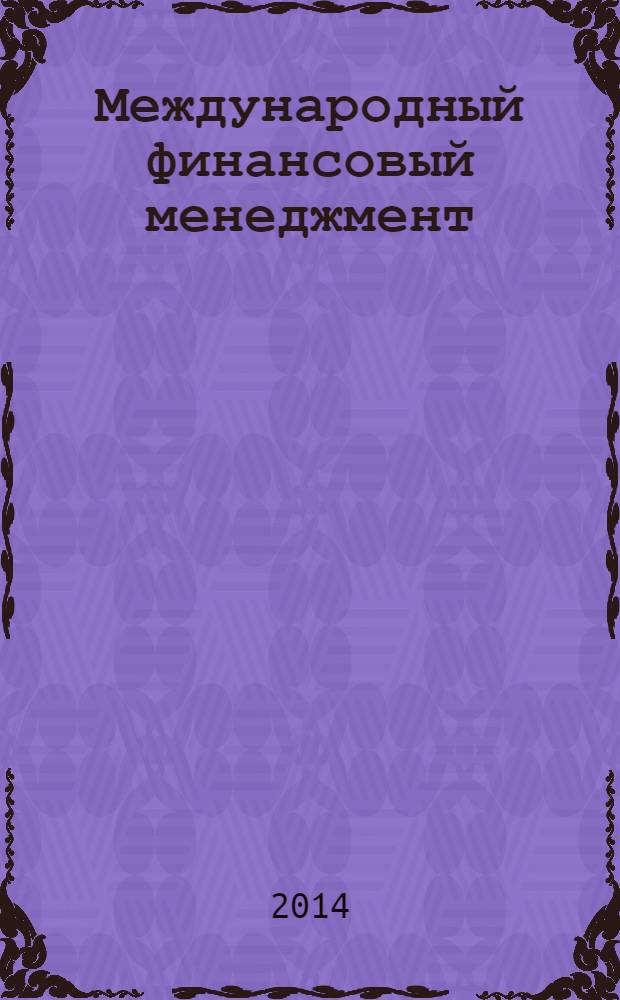 Международный финансовый менеджмент

2014